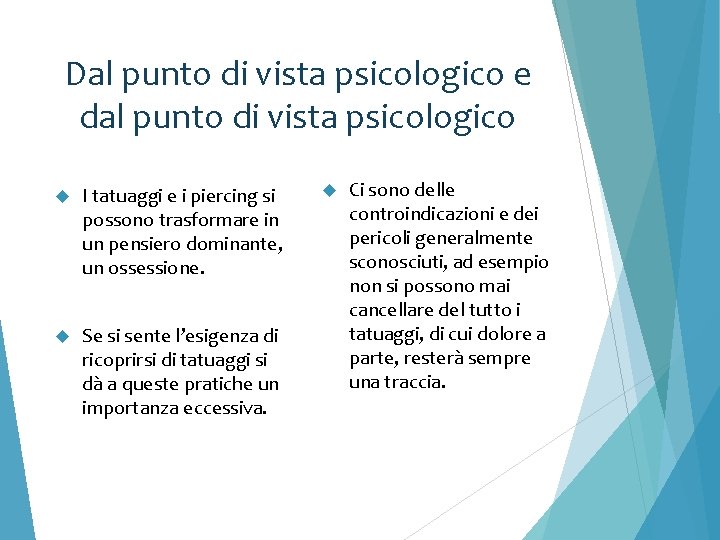 Dal punto di vista psicologico e dal punto di vista psicologico

• I tatuaggi e i piercing si possono trasformare in un pensiero dominante, un ossessione.

• Se si sente l'esigenza di ricoprirsi di tatuaggi si dà a queste pratiche un importanza eccessiva.

• Ci sono delle controindicazioni e dei pericoli generalmente sconosciuti, ad esempio non si possono mai cancellare del tutto i tatuaggi, di cui dolore a parte, resterà sempre una traccia.